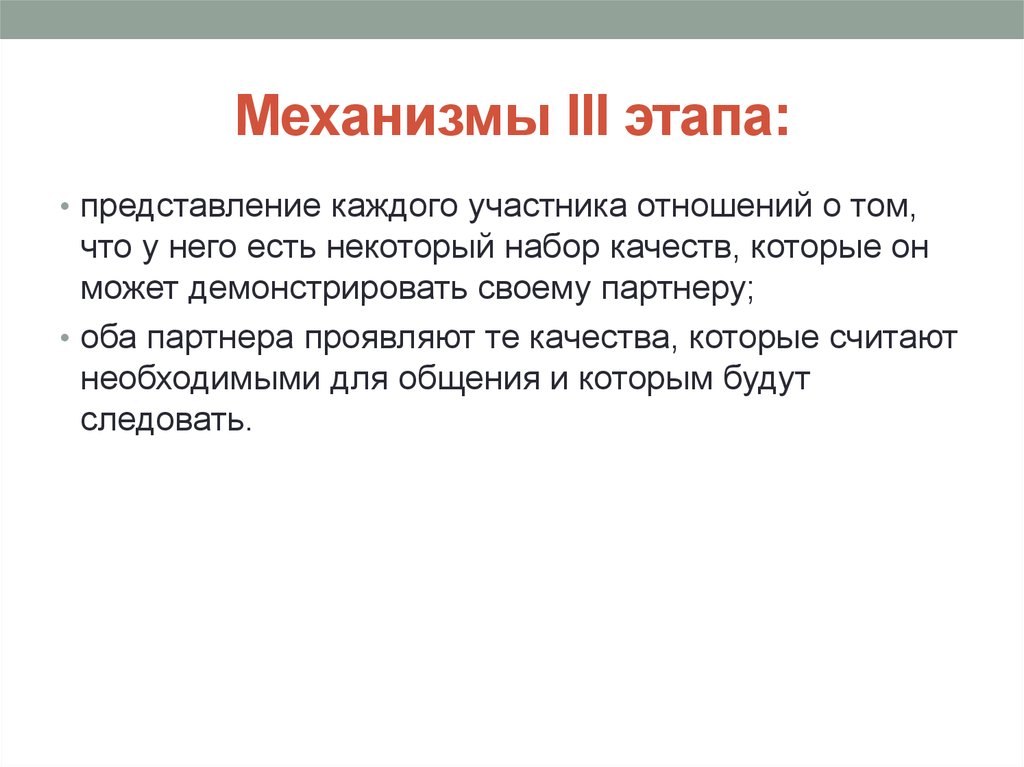 Механизмы III этапа:

• представление каждого участника отношений о том, что у него есть некоторый набор качеств, которые он может демонстрировать своему партнеру;

• оба партнера проявляют те качества, которые считают необходимыми для общения и которым будут следовать.